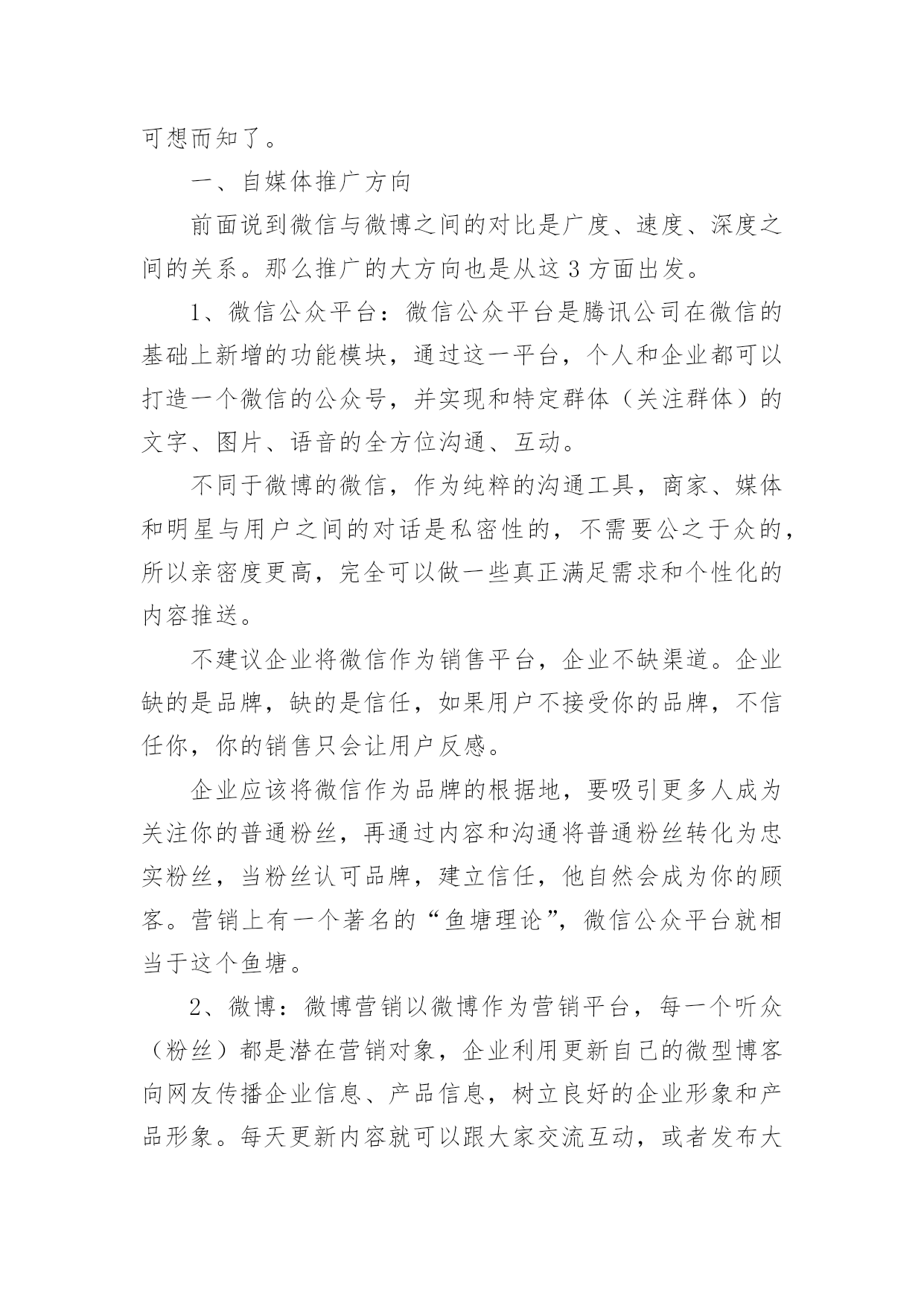 可想而知了。

一、自媒体推广方向

前面说到微信与微博之间的对比是广度、速度、深度之间的关系。那么推广的大方向也是从这 3 方面出发。

1、微信公众平台：微信公众平台是腾讯公司在微信的基础上新增的功能模块，通过这一平台，个人和企业都可以打造一个微信的公众号，并实现和特定群体（关注群体）的文字、图片、语音的全方位沟通、互动。

不同于微博的微信，作为纯粹的沟通工具，商家、媒体和明星与用户之间的对话是私密性的，不需要公之于众的，所以亲密度更高，完全可以做一些真正满足需求和个性化的内容推送。

不建议企业将微信作为销售平台，企业不缺渠道。企业缺的是品牌，缺的是信任，如果用户不接受你的品牌，不信任你，你的销售只会让用户反感。

企业应该将微信作为品牌的根据地，要吸引更多人成为关注你的普通粉丝，再通过内容和沟通将普通粉丝转化为忠实粉丝，当粉丝认可品牌，建立信任，他自然会成为你的顾客。营销上有一个著名的“鱼塘理论”，微信公众平台就相当于这个鱼塘。

2、微博：微博营销以微博作为营销平台，每一个听众（粉丝）都是潜在营销对象，企业利用更新自己的微型博客向网友传播企业信息、产品信息，树立良好的企业形象和产品形象。每天更新内容就可以跟大家交流互动，或者发布大